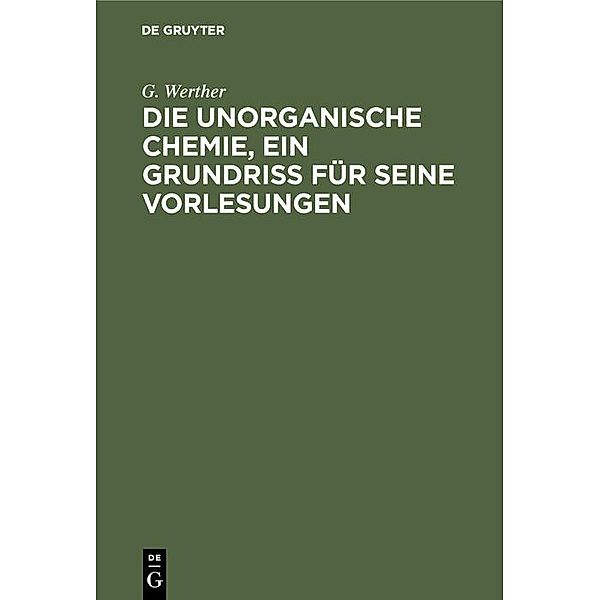 DE GRUYTER

G. Werther

DIE UNORGANISCHE CHEMIE, EIN GRUNDRISS FÜR SEINE VORLESUNGEN

DE
G